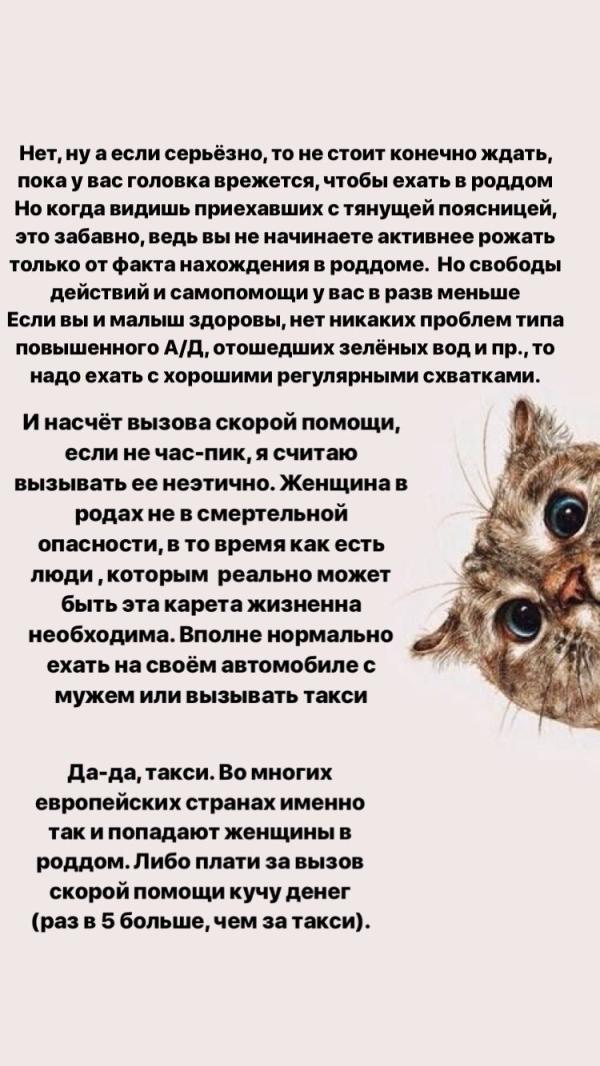 Нет, ну а если серьёзно, то не стоит конечно ждать, пока у вас головка врежется, чтобы ехать в роддом Но когда видишь приехавших с тянущей поясницей, это забавно, ведь вы не начинаете активнее рожать только от факта нахождения в роддоме.  Но свободы действий и самопомощи у вас в разв меньше Если вы и малыш здоровы, нет никаких проблем типа повышенного А/Д, отошедших зелёных вод и пр., то надо ехать с хорошими регулярными схватками.

И насчёт вызова скорой помощи, если не час-пик, я считаю вызывать ее неэтично. Женщина в родах не в смертельной опасности, в то время как есть люди , которым  реально может быть эта карета жизненна необходима. Вполне нормально ехать на своём автомобиле с мужем или вызывать такси

Да-да, такси. Во многих европейских странах именно так и попадают женщины в роддом. Либо плати за вызов скорой помощи кучу денег (раз в 5 больше, чем за такси).